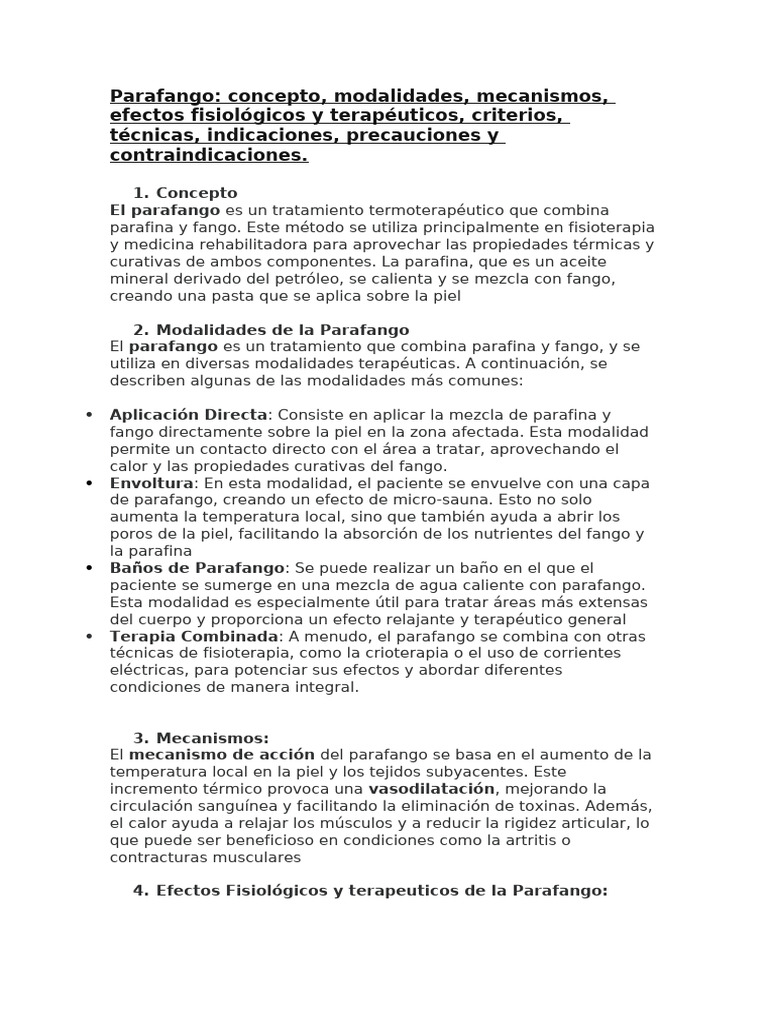 Parafango: concepto, modalidades, mecanismos, efectos fisiológicos y terapéuticos, criterios, técnicas, indicaciones, precauciones y contraindicaciones.

1. Concepto
El parafango es un tratamiento termoterapéutico que combina parafina y fango. Este método se utiliza principalmente en fisioterapia y medicina rehabilitadora para aprovechar las propiedades térmicas y curativas de ambos componentes. La parafina, que es un aceite mineral derivado del petróleo, se calienta y se mezcla con fango, creando una pasta que se aplica sobre la piel

2. Modalidades de la Parafango
El parafango es un tratamiento que combina parafina y fango, y se utiliza en diversas modalidades terapéuticas. A continuación, se describen algunas de las modalidades más comunes:

• Aplicación Directa: Consiste en aplicar la mezcla de parafina y fango directamente sobre la piel en la zona afectada. Esta modalidad permite un contacto directo con el área a tratar, aprovechando el calor y las propiedades curativas del fango.
• Envoltura: En esta modalidad, el paciente se envuelve con una capa de parafango, creando un efecto de micro-sauna. Esto no solo aumenta la temperatura local, sino que también ayuda a abrir los poros de la piel, facilitando la absorción de los nutrientes del fango y la parafina
• Baños de Parafango: Se puede realizar un baño en el que el paciente se sumerge en una mezcla de agua caliente con parafango. Esta modalidad es especialmente útil para tratar áreas más extensas del cuerpo y proporciona un efecto relajante y terapéutico general
• Terapia Combinada: A menudo, el parafango se combina con otras técnicas de fisioterapia, como la crioterapia o el uso de corrientes eléctricas, para potenciar sus efectos y abordar diferentes condiciones de manera integral.

3. Mecanismos:
El mecanismo de acción del parafango se basa en el aumento de la temperatura local en la piel y los tejidos subyacentes. Este incremento térmico provoca una vasodilatación, mejorando la circulación sanguínea y facilitando la eliminación de toxinas. Además, el calor ayuda a relajar los músculos y a reducir la rigidez articular, lo que puede ser beneficioso en condiciones como la artritis o contracturas musculares

4. Efectos Fisiológicos y terapeuticos de la Parafango: